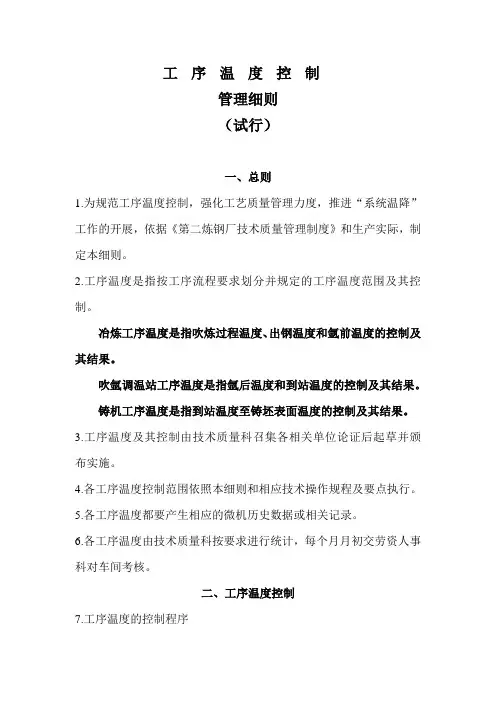 工 序 温 度 控 制

管理细则

（试行）

一、总则

1.为规范工序温度控制，强化工艺质量管理力度，推进“系统温降”工作的开展，依据《第二炼钢厂技术质量管理制度》和生产实际，制定本细则。

2.工序温度是指按工序流程要求划分并规定的工序温度范围及其控制。

冶炼工序温度是指吹炼过程温度、出钢温度和氩前温度的控制及其结果。

吹氩调温站工序温度是指氩后温度和到站温度的控制及其结果。

铸机工序温度是指到站温度至铸坯表面温度的控制及其结果。

3.工序温度及其控制由技术质量科召集各相关单位论证后起草并颁布实施。

4.各工序温度控制范围依照本细则和相应技术操作规程及要点执行。

5.各工序温度都要产生相应的微机历史数据或相关记录。

6.各工序温度由技术质量科按要求进行统计，每个月月初交劳资人事科对车间考核。

二、工序温度控制

7.工序温度的控制程序